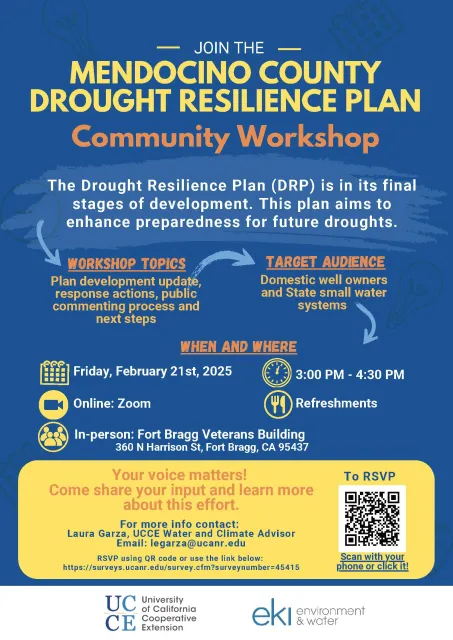 JOIN THE
MENDOCINO COUNTY DROUGHT RESILIENCE PLAN
Community Workshop

The Drought Resilience Plan (DRP) is in its final stages of development. This plan aims to enhance preparedness for future droughts.

WORKSHOP TOPICS
Plan development update, response actions, public commenting process and next steps

TARGET AUDIENCE
Domestic well owners and State small water systems

WHEN AND WHERE
Friday, February 21st, 2025
3:00 PM - 4:30 PM
Online: Zoom
Refreshments
In-person: Fort Bragg Veterans Building
360 N Harrison St, Fort Bragg, CA 95437

Your voice matters!
Come share your input and learn more about this effort.

For more info contact:
Laura Garza, UCCE Water and Climate Advisor
Email: legarza@ucanr.edu

RSVP using QR code or use the link below:
https://surveys.ucanr.edu/survey.cfm?surveynumber=45415

To RSVP
Scan with your phone or click it!

UC CE University of California Cooperative Extension
eki environment & water